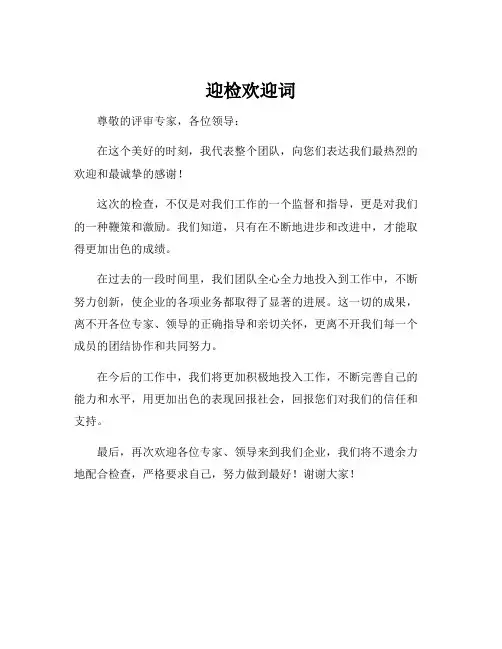 迎检欢迎词

尊敬的评审专家，各位领导：

在这个美好的时刻，我代表整个团队，向您们表达我们最热烈的欢迎和最诚挚的感谢！

这次的检查，不仅是对我们工作的一个监督和指导，更是对我们的一种鞭策和激励。我们知道，只有在不断地进步和改进中，才能取得更加出色的成绩。

在过去的一段时间里，我们团队全心全力地投入到工作中，不断努力创新，使企业的各项业务都取得了显著的进展。这一切的成果，离不开各位专家、领导的正确指导和亲切关怀，更离不开我们每一个成员的团结协作和共同努力。

在今后的工作中，我们将更加积极地投入工作，不断完善自己的能力和水平，用更加出色的表现回报社会，回报您们对我们的信任和支持。

最后，再次欢迎各位专家、领导来到我们企业，我们将不遗余力地配合检查，严格要求自己，努力做到最好！谢谢大家！